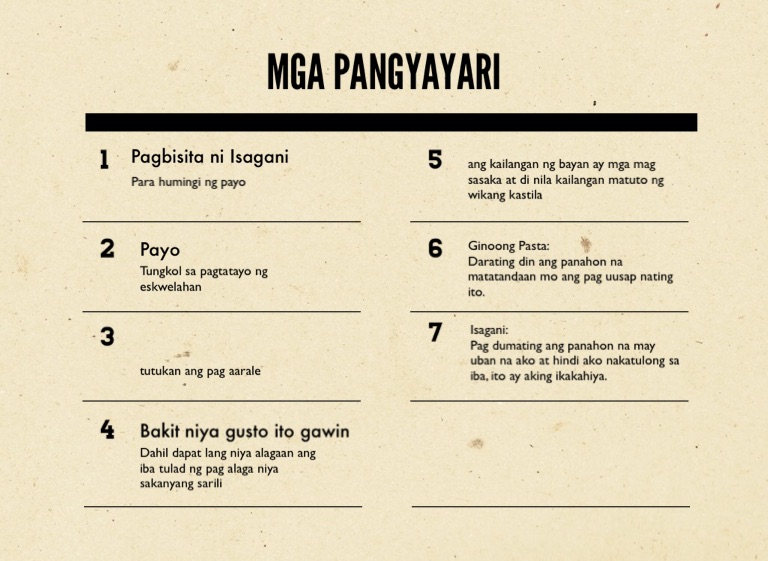 MGA PANGYAYARI

1 Pagbisita ni Isagani
Para humingi ng payo

2 Payo
Tungkol sa pagtatayo ng eskwelahan

3
tutukan ang pag aarale

4 Bakit niya gusto ito gawin
Dahil dapat lang niya alagaan ang iba tulad ng pag alaga niya sakanyang sarili

5
ang kailangan ng bayan ay mga mag sasaka at di nila kailangan matuto ng wikang kastila

6 Ginoong Pasta:
Darating din ang panahon na matatandaan mo ang pag uusap nating ito.

7 Isagani:
Pag dumating ang panahon na may uban na ako at hindi ako nakatulong sa iba, ito ay aking ikakahiya.